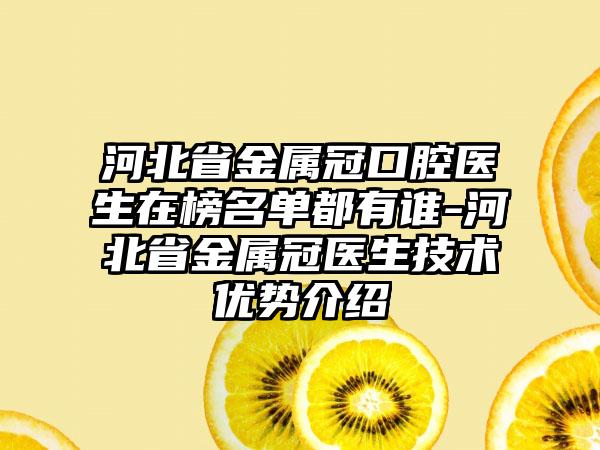 河北省金属冠口腔医生在榜名单都有谁-河北省金属冠医生技术优势介绍